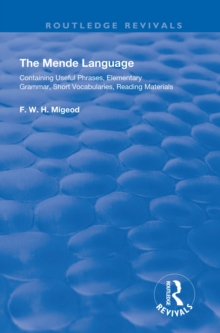 ROUTLEDGE REVIVALS

The Mende Language

Containing Useful Phrases, Elementary Grammar, Short Vocabularies, Reading Materials

F. W. H. Migeod

ROUTLEDGE

REVIVALS